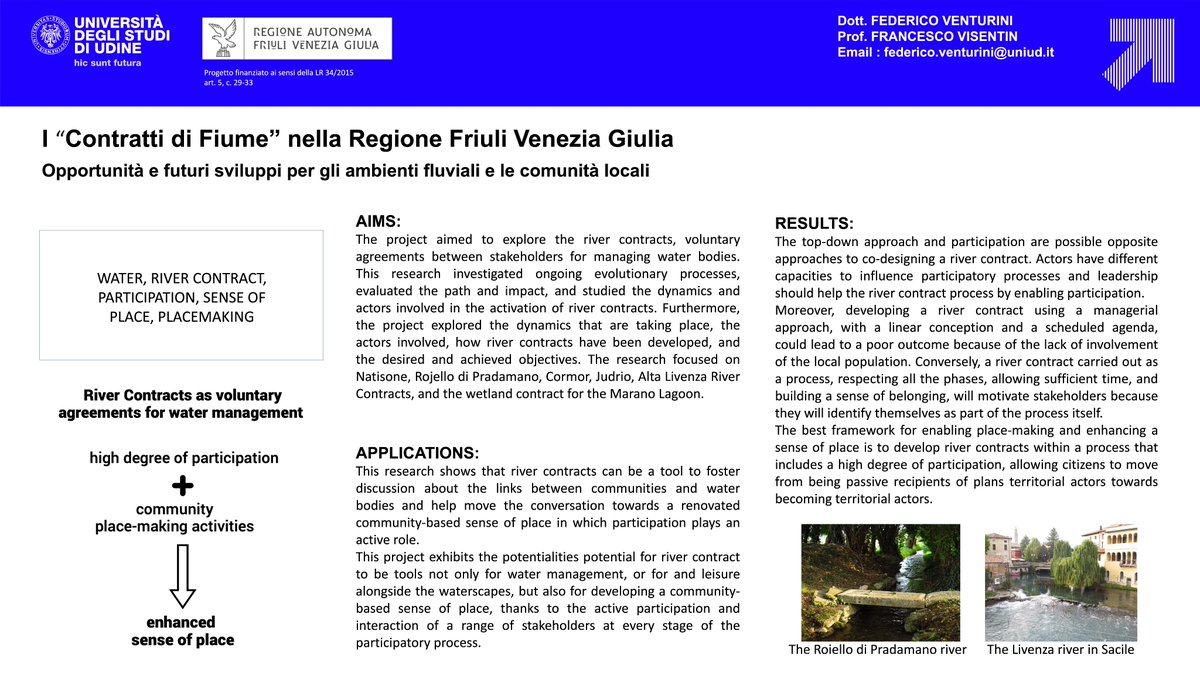 UNIVERSITÀ DEGLI STUDI DI UDINE
hic sunt futura

REGIONE AUTONOMA FRIULI VENEZIA GIULIA

Progetto finanziato ai sensi della LR 34/2015 art. 5, c. 29-33

Dott. FEDERICO VENTURINI
Prof. FRANCESCO VISENTIN
Email : federico.venturini@uniud.it

I “Contratti di Fiume” nella Regione Friuli Venezia Giulia

Opportunità e futuri sviluppi per gli ambienti fluviali e le comunità locali

WATER, RIVER CONTRACT, PARTICIPATION, SENSE OF PLACE, PLACEMAKING

River Contracts as voluntary agreements for water management

high degree of participation

+

community place-making activities

enhanced sense of place

AIMS:
The project aimed to explore the river contracts, voluntary agreements between stakeholders for managing water bodies. This research investigated ongoing evolutionary processes, evaluated the path and impact, and studied the dynamics and actors involved in the activation of river contracts. Furthermore, the project explored the dynamics that are taking place, the actors involved, how river contracts have been developed, and the desired and achieved objectives. The research focused on Natisone, Rojello di Pradamano, Cormor, Judrio, Alta Livenza River Contracts, and the wetland contract for the Marano Lagoon.

APPLICATIONS:
This research shows that river contracts can be a tool to foster discussion about the links between communities and water bodies and help move the conversation towards a renovated community-based sense of place in which participation plays an active role.
This project exhibits the potentialities potential for river contract to be tools not only for water management, or for and leisure alongside the waterscapes, but also for developing a community-based sense of place, thanks to the active participation and interaction of a range of stakeholders at every stage of the participatory process.

RESULTS:
The top-down approach and participation are possible opposite approaches to co-designing a river contract. Actors have different capacities to influence participatory processes and leadership should help the river contract process by enabling participation.
Moreover, developing a river contract using a managerial approach, with a linear conception and a scheduled agenda, could lead to a poor outcome because of the lack of involvement of the local population. Conversely, a river contract carried out as a process, respecting all the phases, allowing sufficient time, and building a sense of belonging, will motivate stakeholders because they will identify themselves as part of the process itself.
The best framework for enabling place-making and enhancing a sense of place is to develop river contracts within a process that includes a high degree of participation, allowing citizens to move from being passive recipients of plans territorial actors towards becoming territorial actors.

The Roiello di Pradamano river
The Livenza river in Sacile